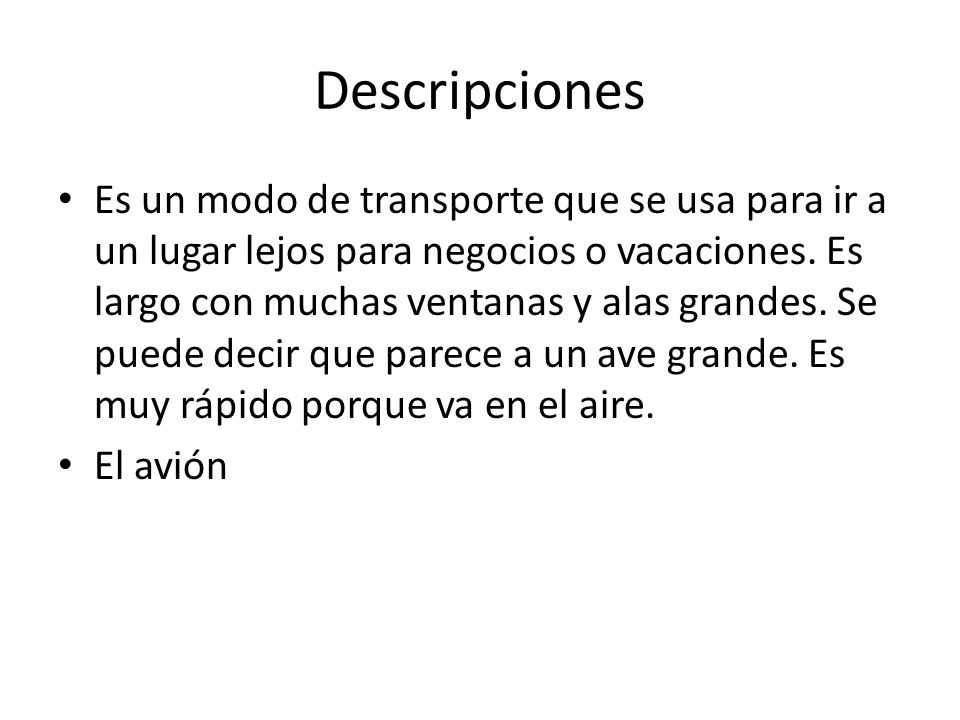 Descripciones

• Es un modo de transporte que se usa para ir a un lugar lejos para negocios o vacaciones. Es largo con muchas ventanas y alas grandes. Se puede decir que parece a un ave grande. Es muy rápido porque va en el aire.

• El avión